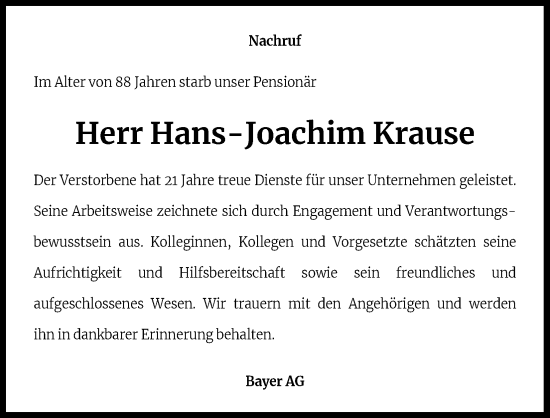 Nachruf

Im Alter von 88 Jahren starb unser Pensionär

Herr Hans-Joachim Krause

Der Verstorbene hat 21 Jahre treue Dienste für unser Unternehmen geleistet. Seine Arbeitsweise zeichnete sich durch Engagement und Verantwortungsbewusstsein aus. Kolleginnen, Kollegen und Vorgesetzte schätzten seine Aufrichtigkeit und Hilfsbereitschaft sowie sein freundliches und aufgeschlossenes Wesen. Wir trauern mit den Angehörigen und werden ihn in dankbarer Erinnerung behalten.

Bayer AG